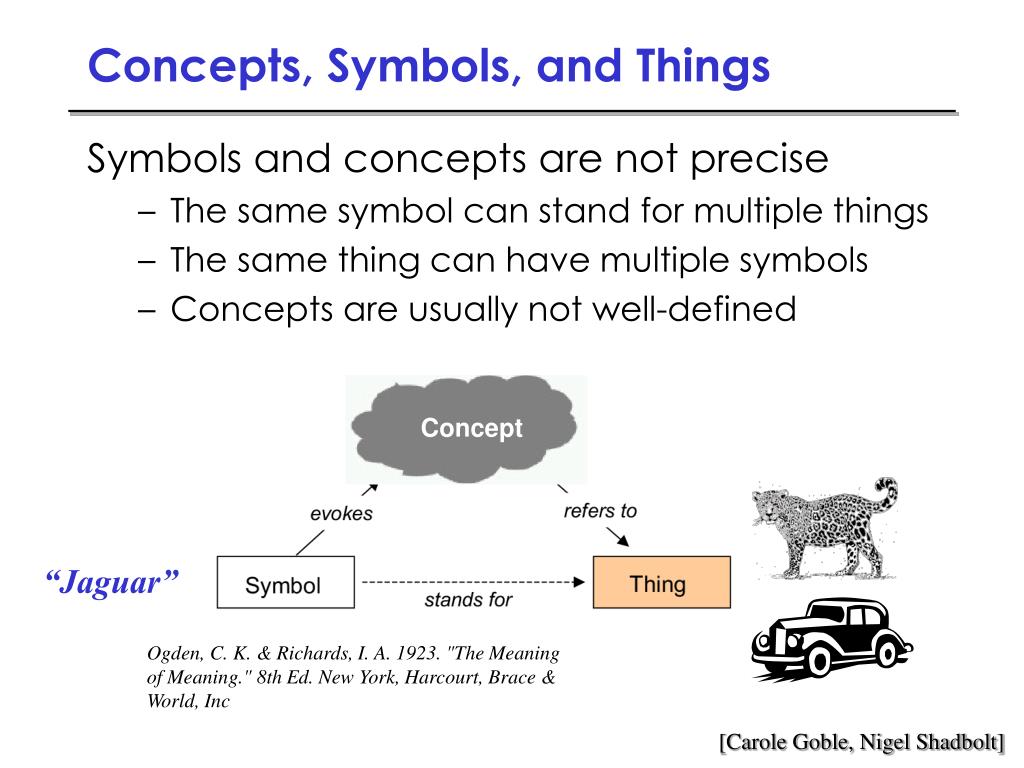 Concepts, Symbols, and Things

Symbols and concepts are not precise

– The same symbol can stand for multiple things
– The same thing can have multiple symbols
– Concepts are usually not well-defined

Concept

evokes

refers to

“Jaguar”

Symbol

stands for

Thing

Ogden, C. K. & Richards, I. A. 1923. "The Meaning of Meaning." 8th Ed. New York, Harcourt, Brace & World, Inc

[Carole Goble, Nigel Shadbolt]